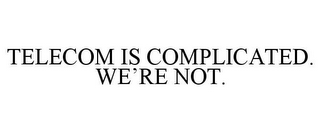 TELECOM IS COMPLICATED. WE’RE NOT.